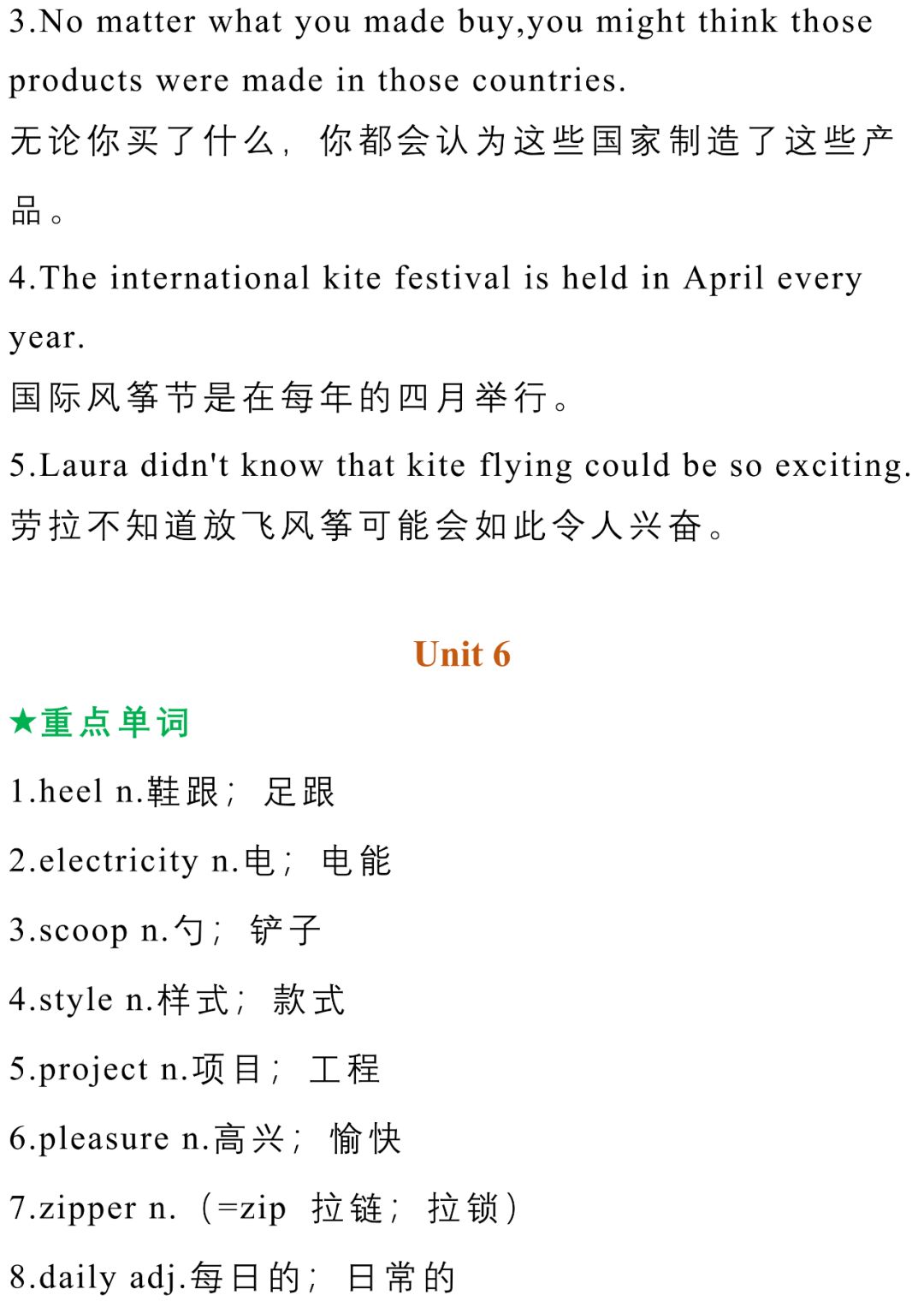 3.No matter what you made buy,you might think those products were made in those countries.
无论你买了什么，你都会认为这些国家制造了这些产品。

4.The international kite festival is held in April every year.
国际风筝节是在每年的四月举行。

5.Laura didn't know that kite flying could be so exciting.
劳拉不知道放飞风筝可能会如此令人兴奋。

Unit 6

★重点单词

1.heel n.鞋跟；足跟

2.electricity n.电；电能

3.scoop n.勺；铲子

4.style n.样式；款式

5.project n.项目；工程

6.pleasure n.高兴；愉快

7.zipper n.（=zip 拉链；拉锁）

8.daily adj.每日的；日常的